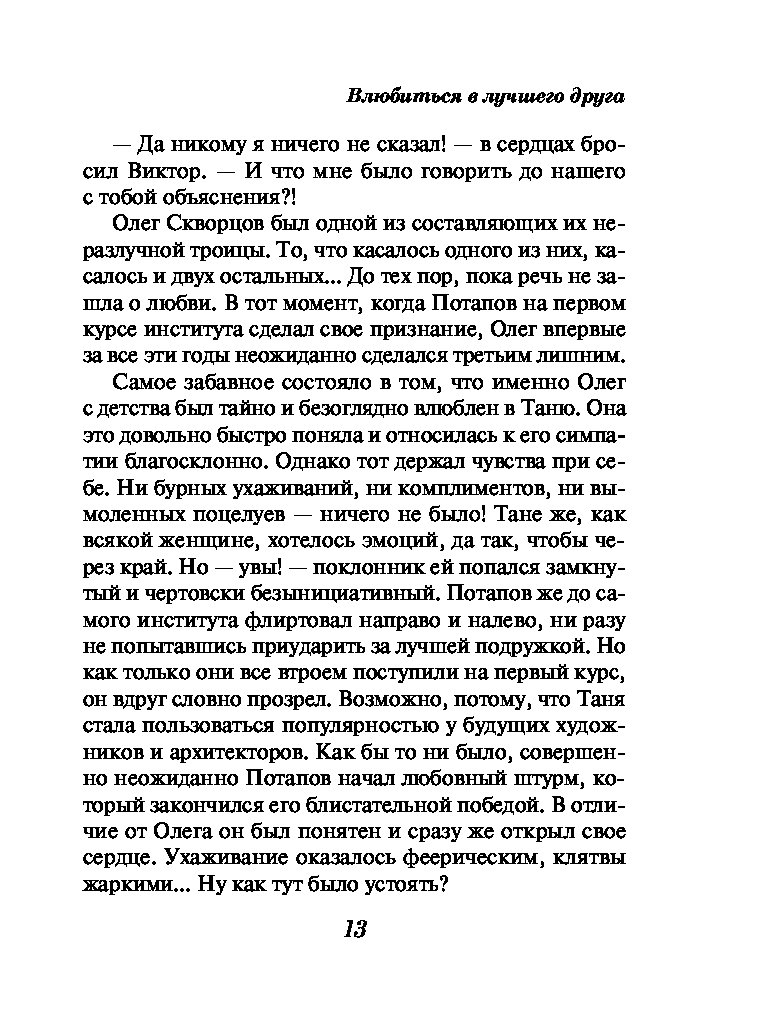 Влюбиться в лучшего друга

— Да никому я ничего не сказал! — в сердцах бросил Виктор. — И что мне было говорить до нашего с тобой объяснения?!

Олег Скворцов был одной из составляющих их неразлучной троицы. То, что касалось одного из них, касалось и двух остальных... До тех пор, пока речь не зашла о любви. В тот момент, когда Потапов на первом курсе института сделал свое признание, Олег впервые за все эти годы неожиданно сделался третьим лишним.

Самое забавное состояло в том, что именно Олег с детства был тайно и безоглядно влюблен в Таню. Она это довольно быстро поняла и относилась к его симпатии благосклонно. Однако тот держал чувства при себе. Ни бурных ухаживаний, ни комплиментов, ни вымоленных поцелуев — ничего не было! Тане же, как всякой женщине, хотелось эмоций, да так, чтобы через край. Но — увы! — поклонник ей попался замкнутый и чертовски безынициативный. Потапов же до самого института флиртовал направо и налево, ни разу не попытавшись приударить за лучшей подружкой. Но как только они все втроем поступили на первый курс, он вдруг словно прозрел. Возможно, потому, что Таня стала пользоваться популярностью у будущих художников и архитекторов. Как бы то ни было, совершенно неожиданно Потапов начал любовный штурм, который закончился его блистательной победой. В отличие от Олега он был понятен и сразу же открыл свое сердце. Ухаживание оказалось феерическим, клятвы жаркими... Ну как тут было устоять?

13